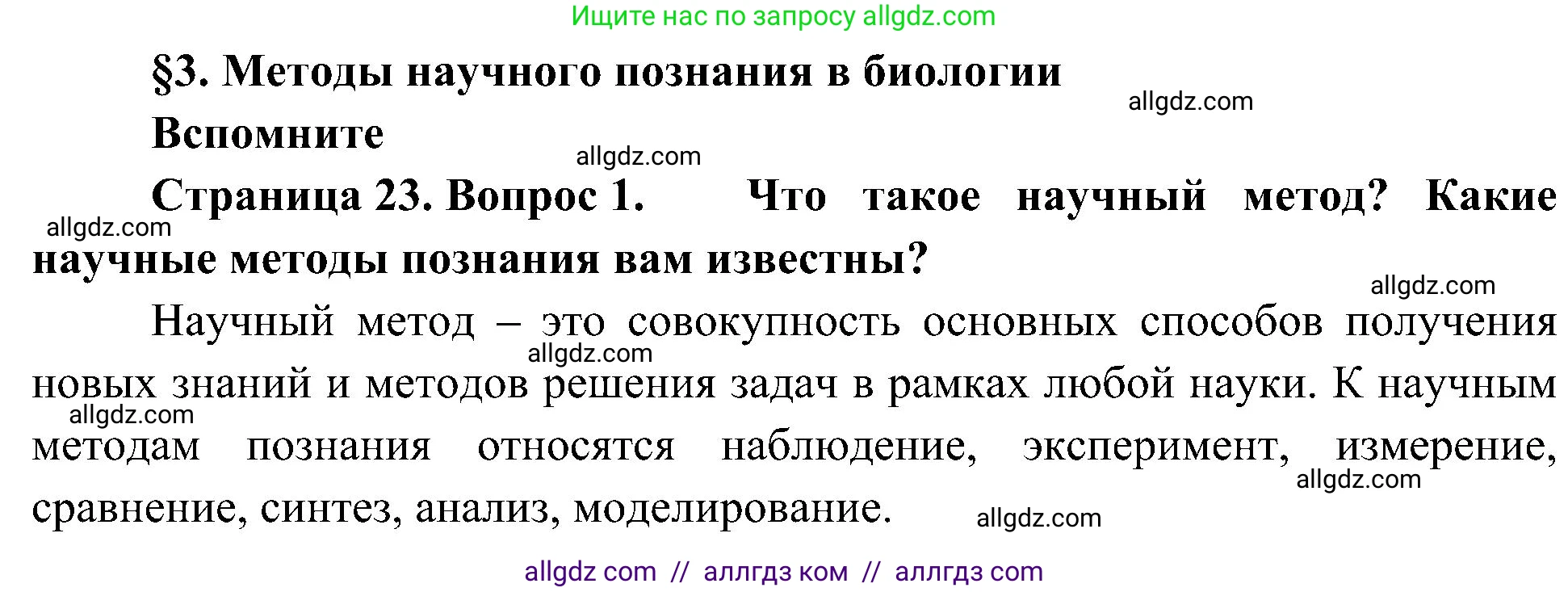 Ищите нас по запросу allgdz.com

§3. Методы научного познания в биологии

allgdz.com

Вспомните

allgdz.com

Страница 23. Вопрос 1. Что такое научный метод? Какие научные методы познания вам известны?

allgdz.com

allgdz.com

Научный метод – это совокупность основных способов получения новых знаний и методов решения задач в рамках любой науки. К научным методам познания относятся наблюдение, эксперимент, измерение, сравнение, синтез, анализ, моделирование.

allgdz.com

allgdz.com

allgdz.com

allgdz.com

allgdz com // аллгдз ком // аллгдз com